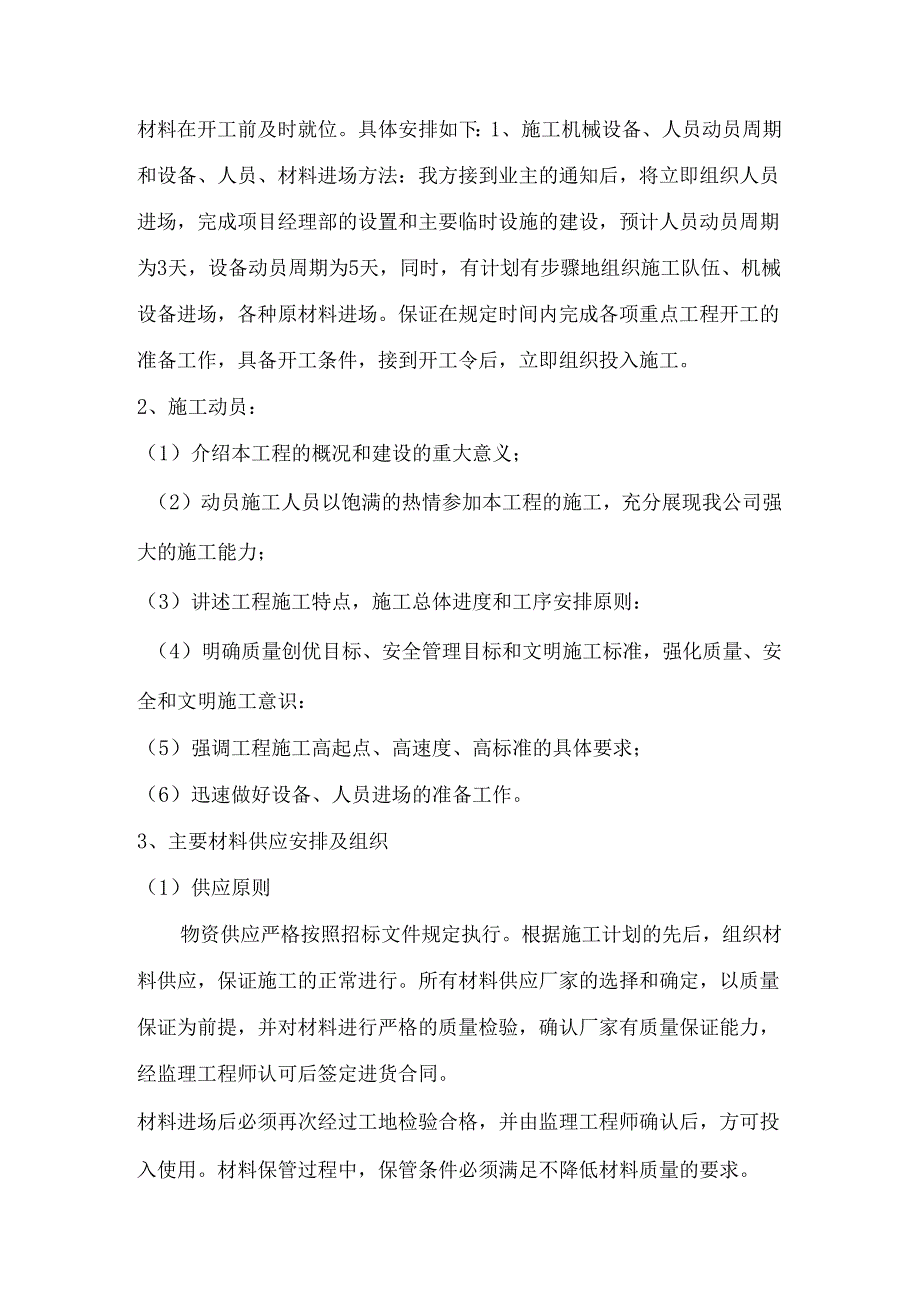 材料在开工前及时就位。具体安排如下：1、施工机械设备、人员动员周期和设备、人员、材料进场方法：我方接到业主的通知后，将立即组织人员进场，完成项目经理部的设置和主要临时设施的建设，预计人员动员周期为3天，设备动员周期为5天，同时，有计划有步骤地组织施工队伍、机械设备进场，各种原材料进场。保证在规定时间内完成各项重点工程开工的准备工作，具备开工条件，接到开工令后，立即组织投入施工。

2、施工动员：

（1）介绍本工程的概况和建设的重大意义；

（2）动员施工人员以饱满的热情参加本工程的施工，充分展现我公司强大的施工能力；

（3）讲述工程施工特点，施工总体进度和工序安排原则：

（4）明确质量创优目标、安全管理目标和文明施工标准，强化质量、安全和文明施工意识：

（5）强调工程施工高起点、高速度、高标准的具体要求；

（6）迅速做好设备、人员进场的准备工作。

3、主要材料供应安排及组织

（1）供应原则

物资供应严格按照招标文件规定执行。根据施工计划的先后，组织材料供应，保证施工的正常进行。所有材料供应厂家的选择和确定，以质量保证为前提，并对材料进行严格的质量检验，确认厂家有质量保证能力，经监理工程师认可后签定进货合同。

材料进场后必须再次经过工地检验合格，并由监理工程师确认后，方可投入使用。材料保管过程中，保管条件必须满足不降低材料质量的要求。